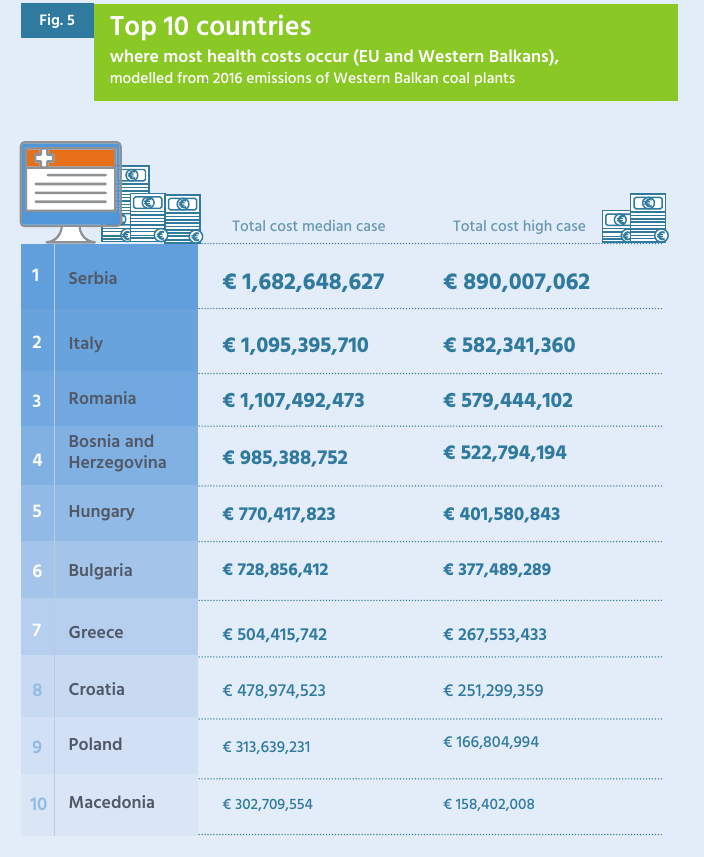 Fig. 5

Top 10 countries

where most health costs occur (EU and Western Balkans), modelled from 2016 emissions of Western Balkan coal plants

| | | Total cost median case | Total cost high case |
|---|---|---|---|
| 1 | Serbia | € 1,682,648,627 | € 890,007,062 |
| 2 | Italy | € 1,095,395,710 | € 582,341,360 |
| 3 | Romania | € 1,107,492,473 | € 579,444,102 |
| 4 | Bosnia and Herzegovina | € 985,388,752 | € 522,794,194 |
| 5 | Hungary | € 770,417,823 | € 401,580,843 |
| 6 | Bulgaria | € 728,856,412 | € 377,489,289 |
| 7 | Greece | € 504,415,742 | € 267,553,433 |
| 8 | Croatia | € 478,974,523 | € 251,299,359 |
| 9 | Poland | € 313,639,231 | € 166,804,994 |
| 10 | Macedonia | € 302,709,554 | € 158,402,008 |